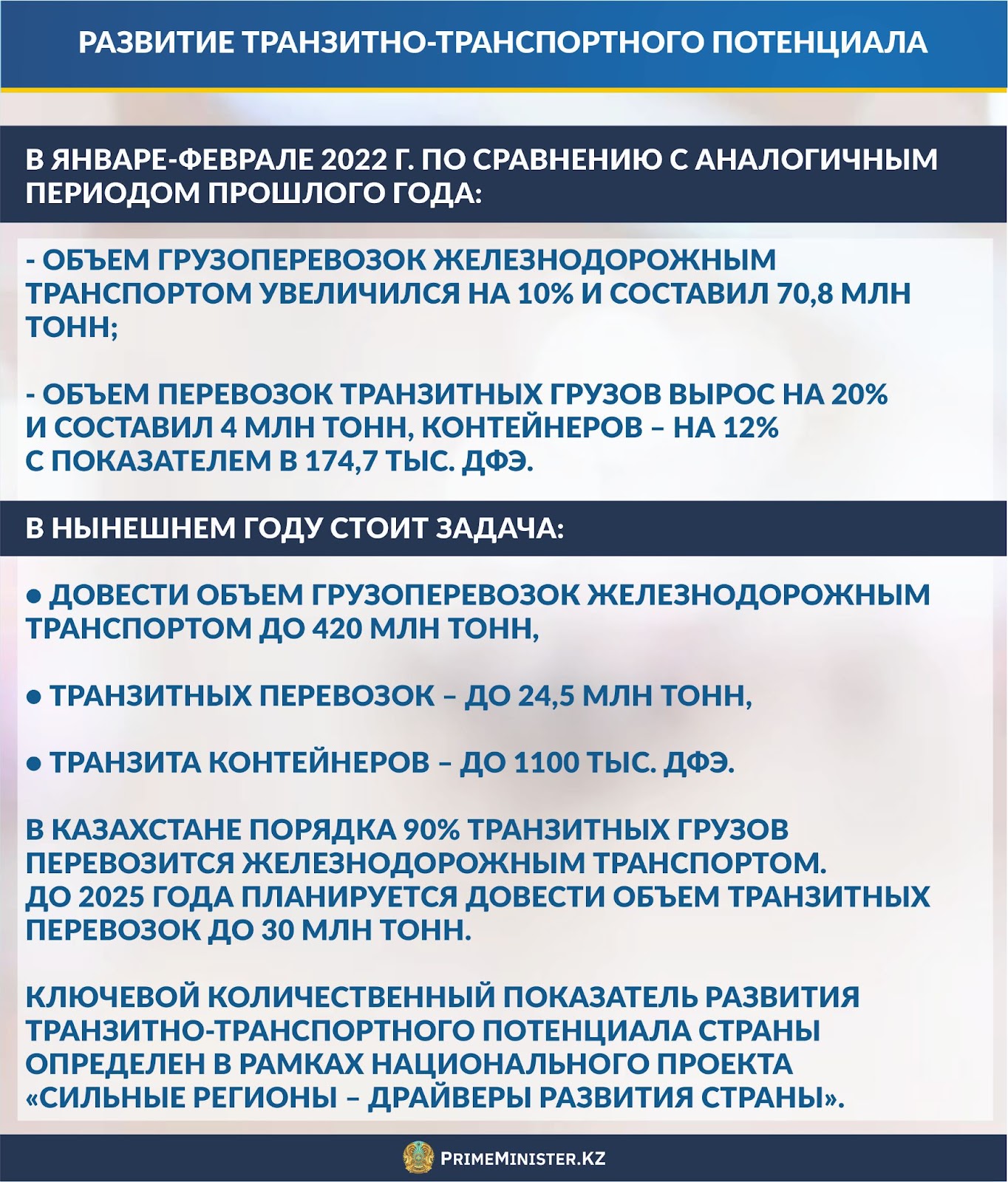 РАЗВИТИЕ ТРАНЗИТНО-ТРАНСПОРТНОГО ПОТЕНЦИАЛА

В ЯНВАРЕ-ФЕВРАЛЕ 2022 Г. ПО СРАВНЕНИЮ С АНАЛОГИЧНЫМ ПЕРИОДОМ ПРОШЛОГО ГОДА:

- ОБЪЕМ ГРУЗОПЕРЕВОЗОК ЖЕЛЕЗНОДОРОЖНЫМ ТРАНСПОРТОМ УВЕЛИЧИЛСЯ НА 10% И СОСТАВИЛ 70,8 МЛН ТОНН;

- ОБЪЕМ ПЕРЕВОЗОК ТРАНЗИТНЫХ ГРУЗОВ ВЫРОС НА 20% И СОСТАВИЛ 4 МЛН ТОНН, КОНТЕЙНЕРОВ – НА 12% С ПОКАЗАТЕЛЕМ В 174,7 ТЫС. ДФЭ.

В НЫНЕШНЕМ ГОДУ СТОИТ ЗАДАЧА:

● ДОВЕСТИ ОБЪЕМ ГРУЗОПЕРЕВОЗОК ЖЕЛЕЗНОДОРОЖНЫМ ТРАНСПОРТОМ ДО 420 МЛН ТОНН,

● ТРАНЗИТНЫХ ПЕРЕВОЗОК – ДО 24,5 МЛН ТОНН,

● ТРАНЗИТА КОНТЕЙНЕРОВ – ДО 1100 ТЫС. ДФЭ.

В КАЗАХСТАНЕ ПОРЯДКА 90% ТРАНЗИТНЫХ ГРУЗОВ ПЕРЕВОЗИТСЯ ЖЕЛЕЗНОДОРОЖНЫМ ТРАНСПОРТОМ. ДО 2025 ГОДА ПЛАНИРУЕТСЯ ДОВЕСТИ ОБЪЕМ ТРАНЗИТНЫХ ПЕРЕВОЗОК ДО 30 МЛН ТОНН.

КЛЮЧЕВОЙ КОЛИЧЕСТВЕННЫЙ ПОКАЗАТЕЛЬ РАЗВИТИЯ ТРАНЗИТНО-ТРАНСПОРТНОГО ПОТЕНЦИАЛА СТРАНЫ ОПРЕДЕЛЕН В РАМКАХ НАЦИОНАЛЬНОГО ПРОЕКТА «СИЛЬНЫЕ РЕГИОНЫ – ДРАЙВЕРЫ РАЗВИТИЯ СТРАНЫ».

PRIMEMINISTER.KZ